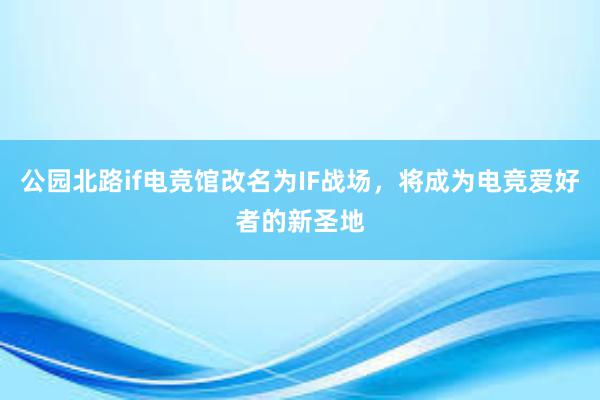 公园北路if电竞馆改名为IF战场，将成为电竞爱好者的新圣地